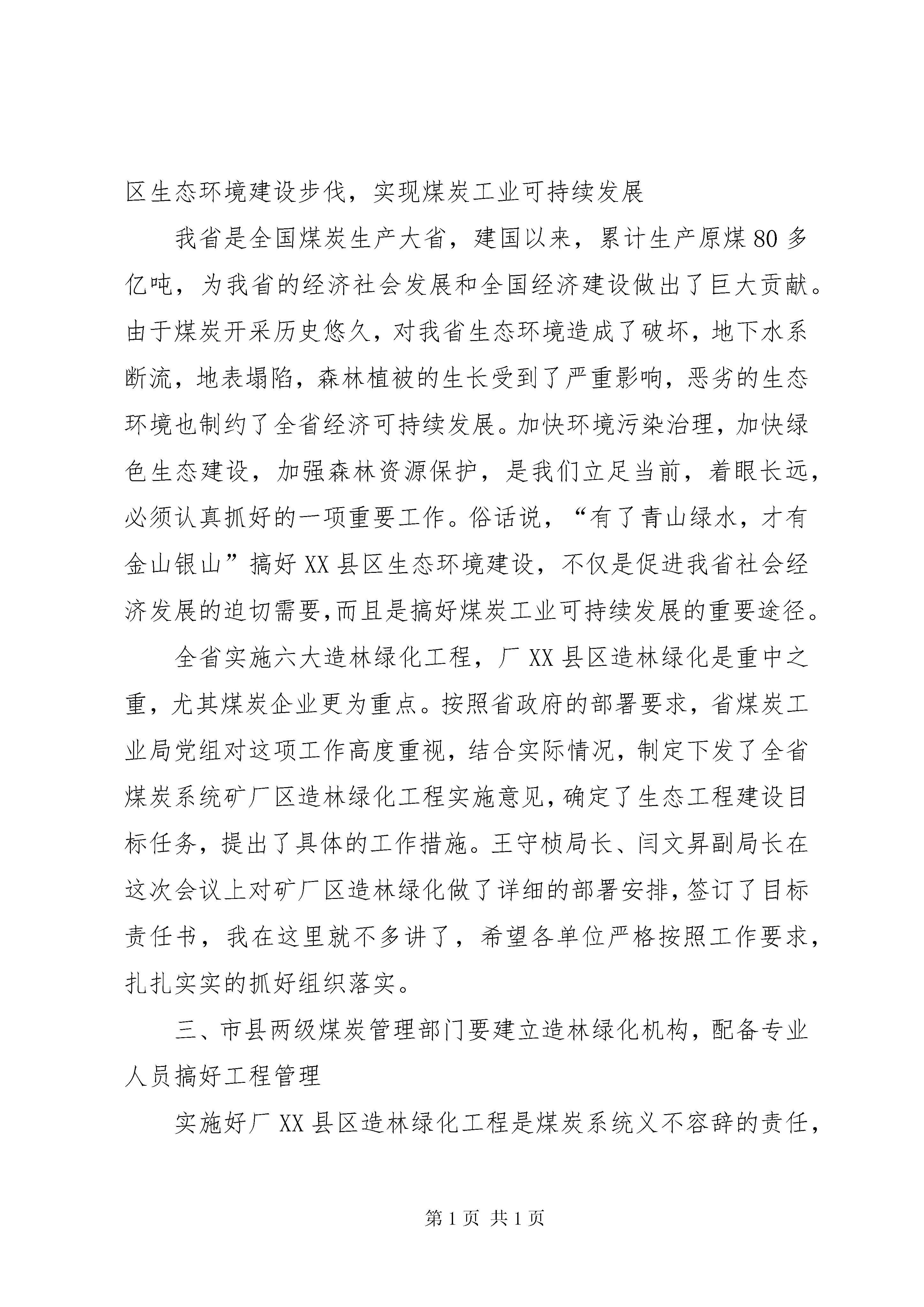 区生态环境建设步伐，实现煤炭工业可持续发展

我省是全国煤炭生产大省，建国以来，累计生产原煤80多亿吨，为我省的经济社会发展和全国经济建设做出了巨大贡献。由于煤炭开采历史悠久，对我省生态环境造成了破坏，地下水系断流，地表塌陷，森林植被的生长受到了严重影响，恶劣的生态环境也制约了全省经济可持续发展。加快环境污染治理，加快绿色生态建设，加强森林资源保护，是我们立足当前，着眼长远，必须认真抓好的一项重要工作。俗话说，“有了青山绿水，才有金山银山”搞好XX县区生态环境建设，不仅是促进我省社会经济发展的迫切需要,而且是搞好煤炭工业可持续发展的重要途径。

全省实施六大造林绿化工程，厂XX县区造林绿化是重中之重，尤其煤炭企业更为重点。按照省政府的部署要求，省煤炭工业局党组对这项工作高度重视，结合实际情况，制定下发了全省煤炭系统矿厂区造林绿化工程实施意见，确定了生态工程建设目标任务，提出了具体的工作措施。王守桢局长、闫文昇副局长在这次会议上对矿厂区造林绿化做了详细的部署安排，签订了目标责任书，我在这里就不多讲了，希望各单位严格按照工作要求，扎扎实实的抓好组织落实。

三、市县两级煤炭管理部门要建立造林绿化机构，配备专业人员搞好工程管理

实施好厂XX县区造林绿化工程是煤炭系统义不容辞的责任，

第1页 共1页